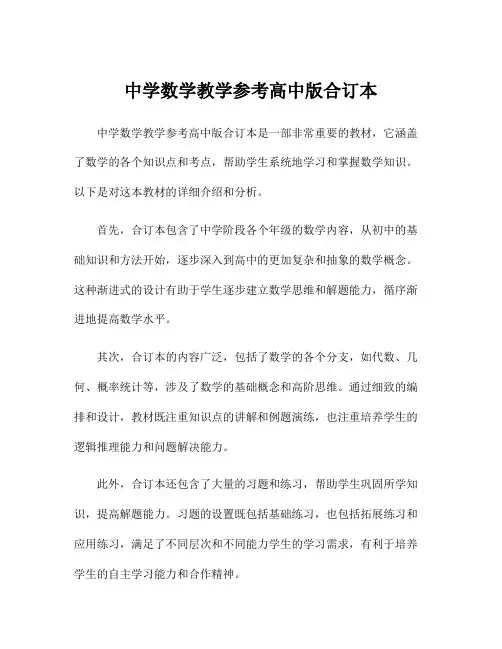 中学数学教学参考高中版合订本

中学数学教学参考高中版合订本是一部非常重要的教材，它涵盖了数学的各个知识点和考点，帮助学生系统地学习和掌握数学知识。以下是对这本教材的详细介绍和分析。

首先，合订本包含了中学阶段各个年级的数学内容，从初中的基础知识和方法开始，逐步深入到高中的更加复杂和抽象的数学概念。这种渐进式的设计有助于学生逐步建立数学思维和解题能力，循序渐进地提高数学水平。

其次，合订本的内容广泛，包括了数学的各个分支，如代数、几何、概率统计等，涉及了数学的基础概念和高阶思维。通过细致的编排和设计，教材既注重知识点的讲解和例题演练，也注重培养学生的逻辑推理能力和问题解决能力。

此外，合订本还包含了大量的习题和练习，帮助学生巩固所学知识，提高解题能力。习题的设置既包括基础练习，也包括拓展练习和应用练习，满足了不同层次和不同能力学生的学习需求，有利于培养学生的自主学习能力和合作精神。